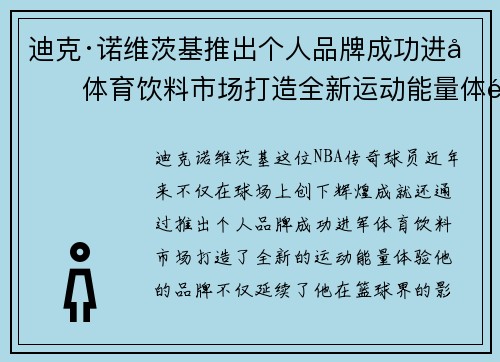 迪克·诺维茨基推出个人品牌成功进å
体育饮料市场打造全新运动能量体é

迪克诺维茨基这位NBA传奇球员近年来不仅在球场上创下辉煌成就还通过推出个人品牌成功进军体育饮料市场打造了全新的运动能量体验他的品牌不仅延续了他在篮球界的影